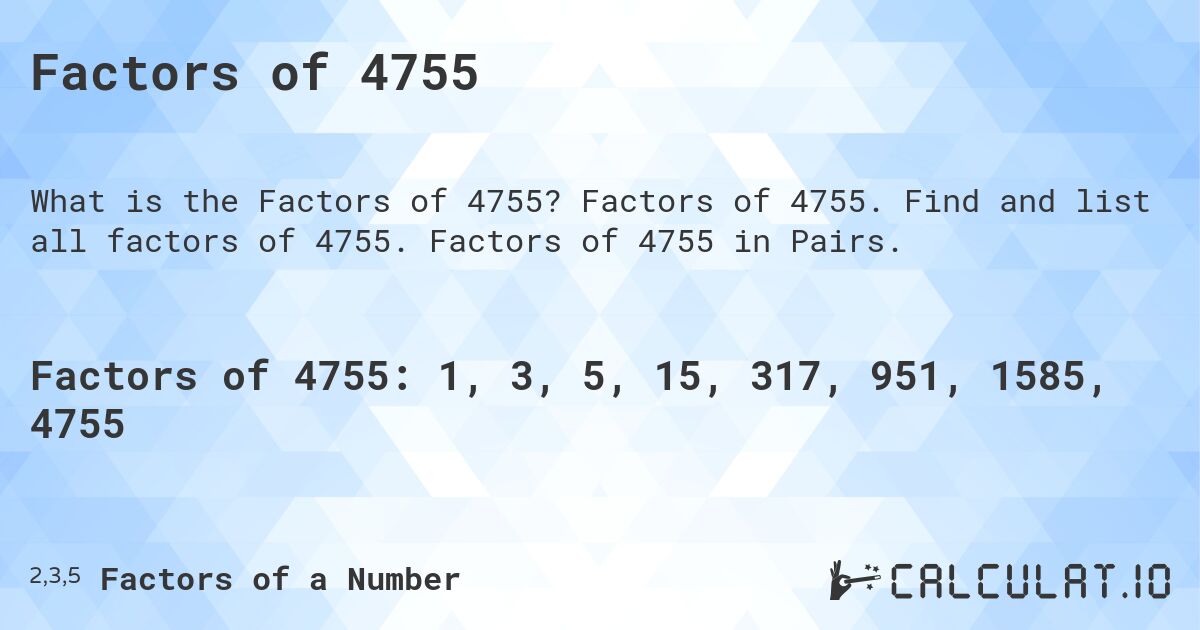 Factors of 4755

What is the Factors of 4755? Factors of 4755. Find and list all factors of 4755. Factors of 4755 in Pairs.

Factors of 4755: 1, 3, 5, 15, 317, 951, 1585, 4755

2,3,5 Factors of a Number

CALCULAT.IO